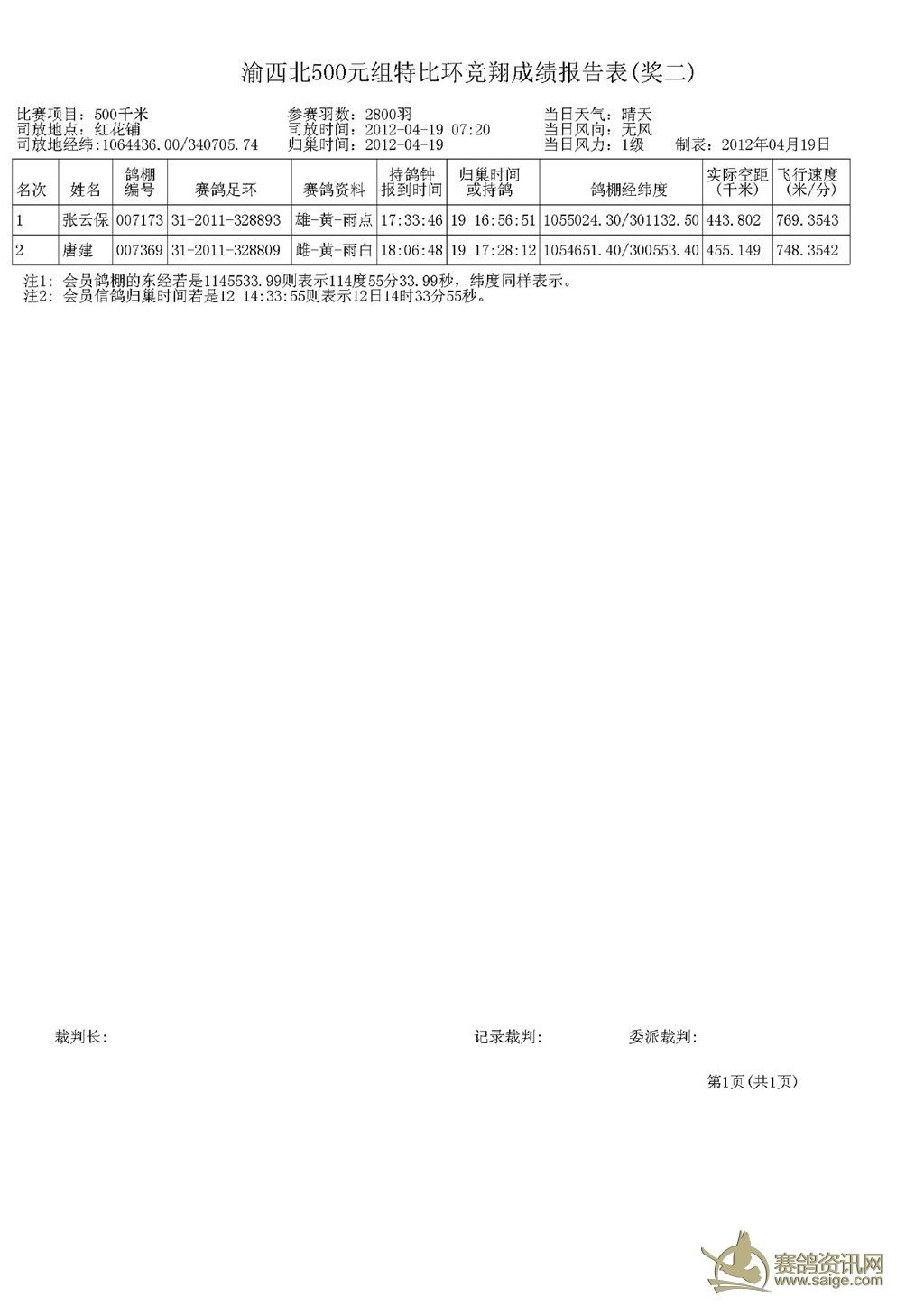 渝西北500元组特比环竞翔成绩报告表(奖二)

比赛项目：500千米
司放地点：红花铺
司放地经纬:1064436.00/340705.74

参赛羽数：2800羽
司放时间：2012-04-19 07:20
归巢时间：2012-04-19

当日天气：晴天
当日风向：无风
当日风力：1级
制表：2012年04月19日

| 名次 | 姓名 | 鸽棚编号 | 赛鸽足环 | 赛鸽资料 | 持鸽钟报到时间 | 归巢时间或持鸽 | 鸽棚经纬度 | 实际空距(千米) | 飞行速度(米/分) |
|---|---|---|---|---|---|---|---|---|---|
| 1 | 张云保 | 007173 | 31-2011-328893 | 雄-黄-雨点 | 17:33:46 | 19 16:56:51 | 1055024.30/301132.50 | 443.802 | 769.3543 |
| 2 | 唐建 | 007369 | 31-2011-328809 | 雌-黄-雨白 | 18:06:48 | 19 17:28:12 | 1054651.40/300553.40 | 455.149 | 748.3542 |

注1：会员鸽棚的东经若是1145533.99则表示114度55分33.99秒，纬度同样表示。
注2：会员信鸽归巢时间若是12 14:33:55则表示12日14时33分55秒。

裁判长：

记录裁判：

委派裁判：

第1页(共1页)

赛鸽资讯网
www.saige.com